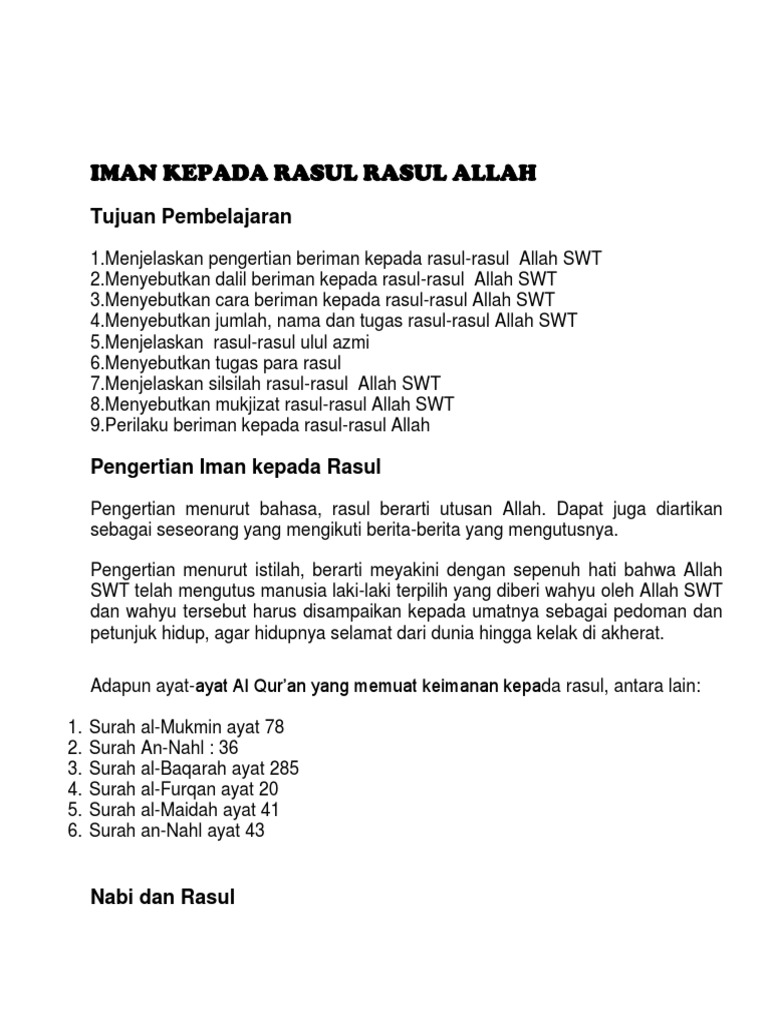 IMAN KEPADA RASUL RASUL ALLAH

Tujuan Pembelajaran

1.Menjelaskan pengertian beriman kepada rasul-rasul Allah SWT
2.Menyebutkan dalil beriman kepada rasul-rasul Allah SWT
3.Menyebutkan cara beriman kepada rasul-rasul Allah SWT
4.Menyebutkan jumlah, nama dan tugas rasul-rasul Allah SWT
5.Menjelaskan rasul-rasul ulul azmi
6.Menyebutkan tugas para rasul
7.Menjelaskan silsilah rasul-rasul Allah SWT
8.Menyebutkan mukjizat rasul-rasul Allah SWT
9.Perilaku beriman kepada rasul-rasul Allah

Pengertian Iman kepada Rasul

Pengertian menurut bahasa, rasul berarti utusan Allah. Dapat juga diartikan sebagai seseorang yang mengikuti berita-berita yang mengutusnya.

Pengertian menurut istilah, berarti meyakini dengan sepenuh hati bahwa Allah SWT telah mengutus manusia laki-laki terpilih yang diberi wahyu oleh Allah SWT dan wahyu tersebut harus disampaikan kepada umatnya sebagai pedoman dan petunjuk hidup, agar hidupnya selamat dari dunia hingga kelak di akherat.

Adapun ayat-ayat Al Qur'an yang memuat keimanan kepada rasul, antara lain:

1. Surah al-Mukmin ayat 78
2. Surah An-Nahl : 36
3. Surah al-Baqarah ayat 285
4. Surah al-Furqan ayat 20
5. Surah al-Maidah ayat 41
6. Surah an-Nahl ayat 43

Nabi dan Rasul